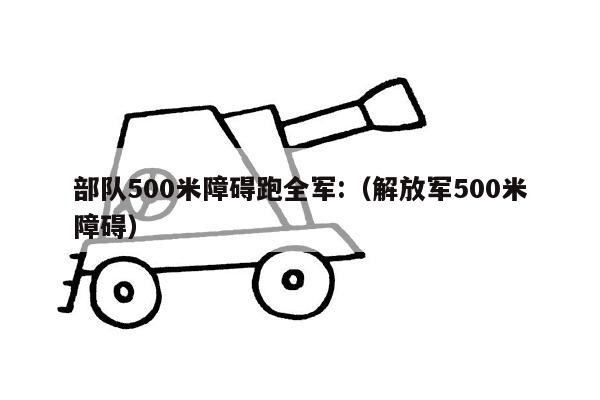 部队500米障碍跑全军：（解放军500米障碍）